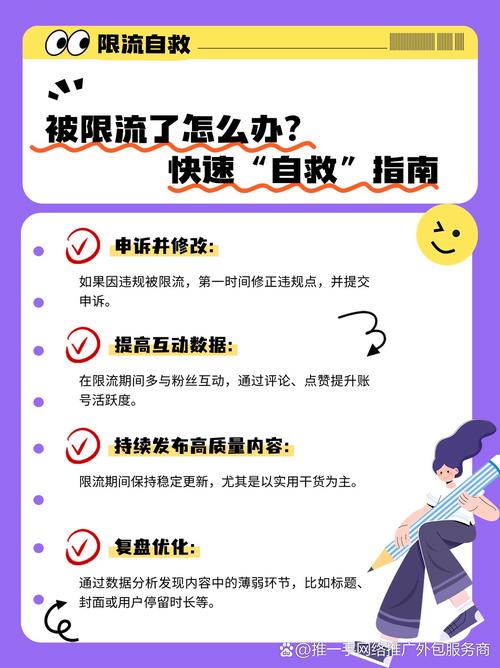 限流自救

被限流了怎么办？
快速“自救”指南

申诉并修改：
如果因违规被限流，第一时间修正违规点，并提交申诉。

提高互动数据：
在限流期间多与粉丝互动，通过评论、点赞提升账号活跃度。

持续发布高质量内容：
限流期间保持稳定更新，尤其是以实用干货为主。

复盘优化：
通过数据分析发现内容中的薄弱环节，比如标题、封面或用户停留时长等。

@推一手网络推广外包服务商